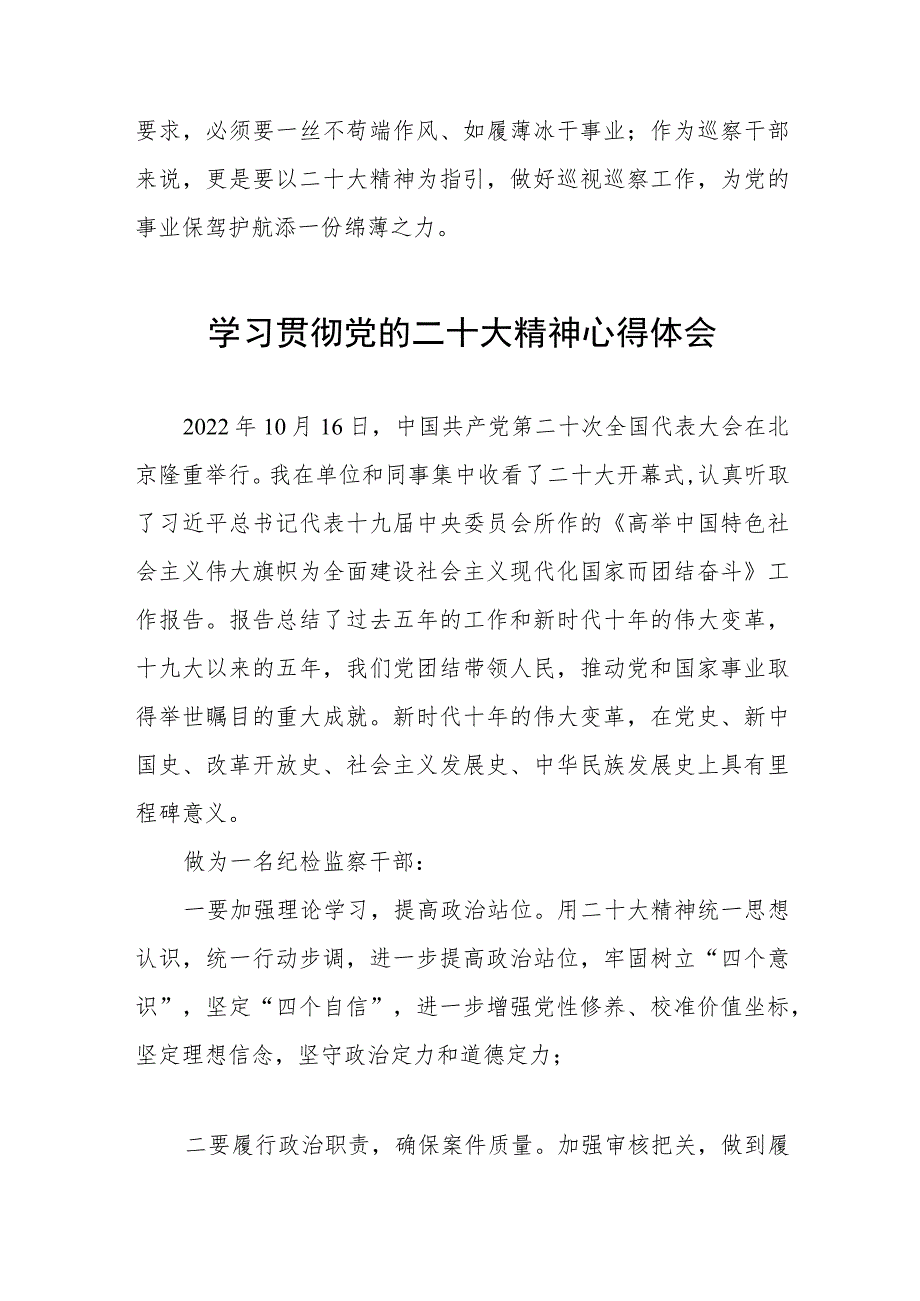 要求，必须要一丝不苟端作风、如履薄冰干事业；作为巡察干部来说，更是要以二十大精神为指引，做好巡视巡察工作，为党的事业保驾护航添一份绵薄之力。

学习贯彻党的二十大精神心得体会

2022年10月16日，中国共产党第二十次全国代表大会在北京隆重举行。我在单位和同事集中收看了二十大开幕式,认真听取了习近平总书记代表十九届中央委员会所作的《高举中国特色社会主义伟大旗帜为全面建设社会主义现代化国家而团结奋斗》工作报告。报告总结了过去五年的工作和新时代十年的伟大变革，十九大以来的五年，我们党团结带领人民，推动党和国家事业取得举世瞩目的重大成就。新时代十年的伟大变革，在党史、新中国史、改革开放史、社会主义发展史、中华民族发展史上具有里程碑意义。

做为一名纪检监察干部：

一要加强理论学习，提高政治站位。用二十大精神统一思想认识，统一行动步调，进一步提高政治站位，牢固树立“四个意识”，坚定“四个自信”，进一步增强党性修养、校准价值坐标，坚定理想信念，坚守政治定力和道德定力；

二要履行政治职责，确保案件质量。加强审核把关，做到履